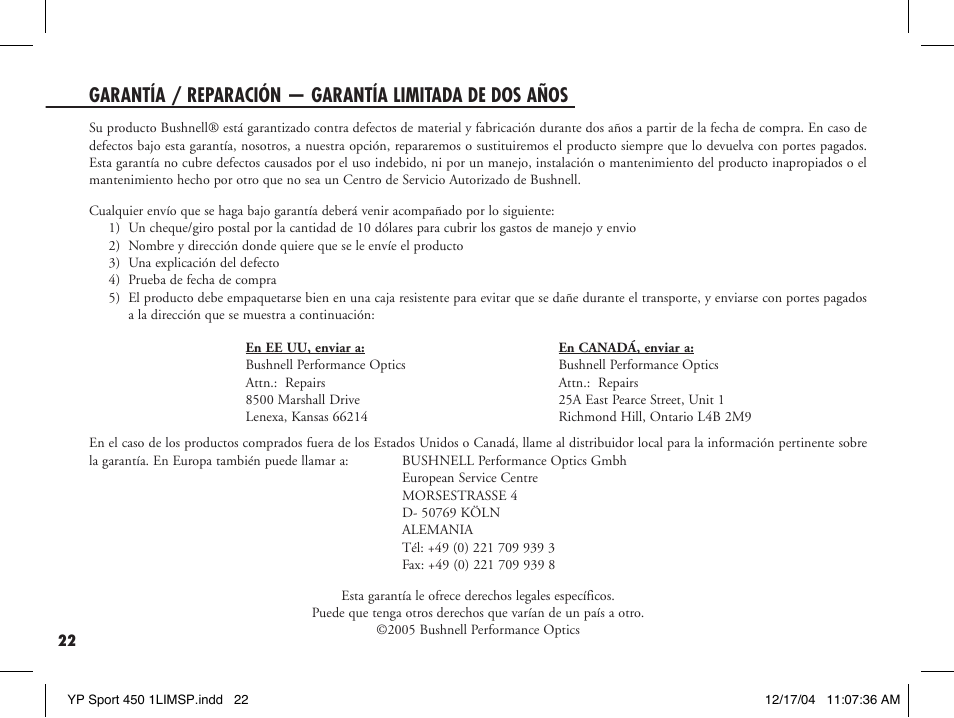 GARANTÍA / REPARACIÓN — GARANTÍA LIMITADA DE DOS AÑOS

Su producto Bushnell® está garantizado contra defectos de material y fabricación durante dos años a partir de la fecha de compra. En caso de defectos bajo esta garantía, nosotros, a nuestra opción, repararemos o sustituiremos el producto siempre que lo devuelva con portes pagados. Esta garantía no cubre defectos causados por el uso indebido, ni por un manejo, instalación o mantenimiento del producto inapropiados o el mantenimiento hecho por otro que no sea un Centro de Servicio Autorizado de Bushnell.

Cualquier envío que se haga bajo garantía deberá venir acompañado por lo siguiente:
1) Un cheque/giro postal por la cantidad de 10 dólares para cubrir los gastos de manejo y envio
2) Nombre y dirección donde quiere que se le envíe el producto
3) Una explicación del defecto
4) Prueba de fecha de compra
5) El producto debe empaquetarse bien en una caja resistente para evitar que se dañe durante el transporte, y enviarse con portes pagados a la dirección que se muestra a continuación:

En EE UU, enviar a:
Bushnell Performance Optics
Attn.: Repairs
8500 Marshall Drive
Lenexa, Kansas 66214

En CANADÁ, enviar a:
Bushnell Performance Optics
Attn.: Repairs
25A East Pearce Street, Unit 1
Richmond Hill, Ontario L4B 2M9

En el caso de los productos comprados fuera de los Estados Unidos o Canadá, llame al distribuidor local para la información pertinente sobre la garantía. En Europa también puede llamar a: BUSHNELL Performance Optics Gmbh
European Service Centre
MORSESTRASSE 4
D- 50769 KÖLN
ALEMANIA
Tél: +49 (0) 221 709 939 3
Fax: +49 (0) 221 709 939 8

Esta garantía le ofrece derechos legales específicos.
Puede que tenga otros derechos que varían de un país a otro.
©2005 Bushnell Performance Optics

22

YP Sport 450 1LIMSP.indd 22 12/17/04 11:07:36 AM